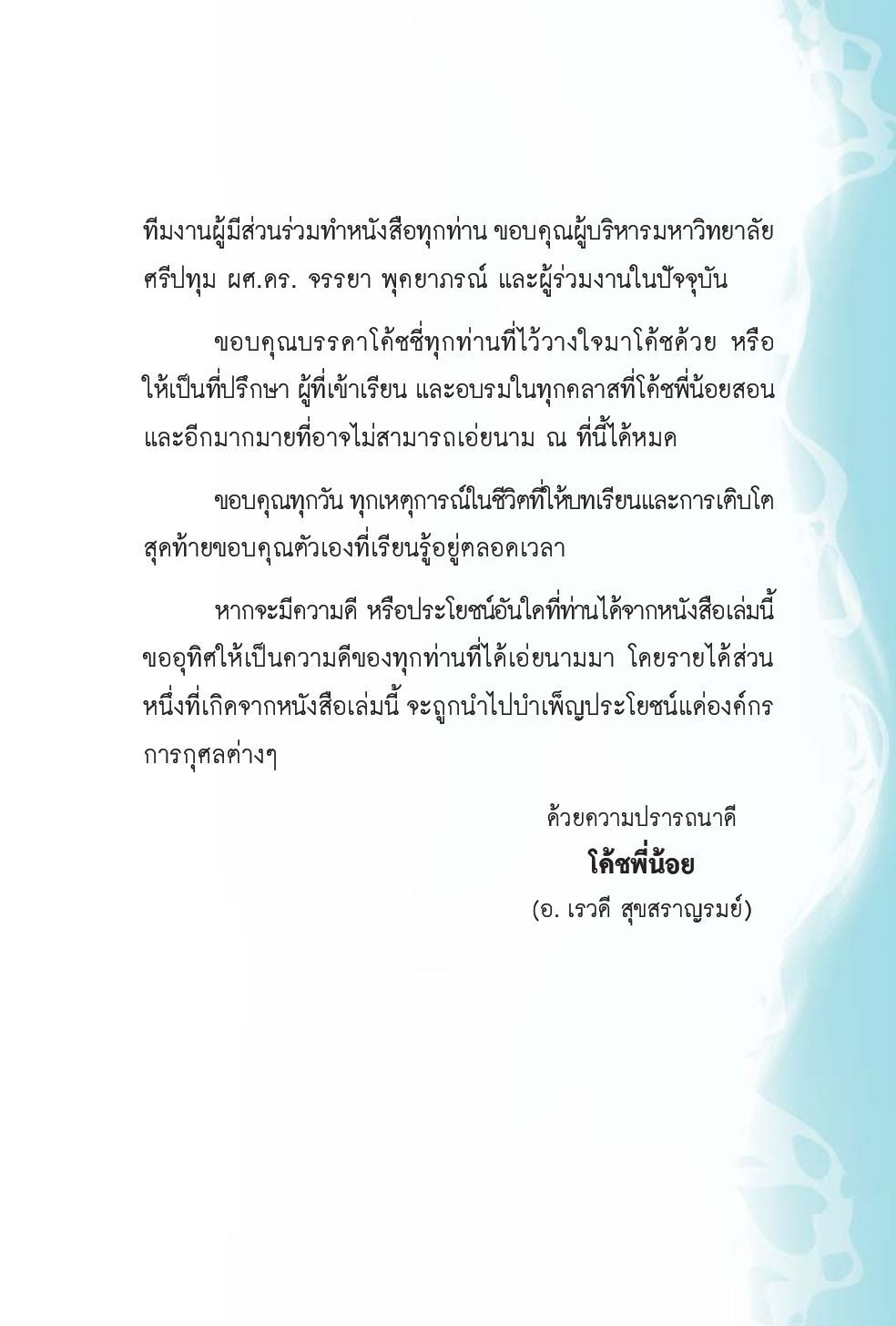 ทีมงานผู้มีส่วนร่วมทำหนังสือทุกท่าน ขอบคุณผู้บริหารมหาวิทยาลัยศรีปทุม ผศ.ดร. จรรยา พุคยาภรณ์ และผู้ร่วมงานในปัจจุบัน

ขอบคุณบรรดาโค้ชชี่ทุกท่านที่ไว้วางใจมาโค้ชด้วย หรือให้เป็นที่ปรึกษา ผู้ที่เข้าเรียน และอบรมในทุกคลาสที่โค้ชพี่น้อยสอน และอีกมากมายที่อาจไม่สามารถเอ่ยนาม ณ ที่นี้ได้หมด

ขอบคุณทุกวัน ทุกเหตุการณ์ในชีวิตที่ให้บทเรียนและการเติบโต สุดท้ายขอบคุณตัวเองที่เรียนรู้อยู่ตลอดเวลา

หากจะมีความดี หรือประโยชน์อันใดที่ท่านได้จากหนังสือเล่มนี้ ขออุทิศให้เป็นความดีของทุกท่านที่ได้เอ่ยนามมา โดยรายได้ส่วนหนึ่งที่เกิดจากหนังสือเล่มนี้ จะถูกนำไปบำเพ็ญประโยชน์แด่องค์กรการกุศลต่างๆ

ด้วยความปรารถนาดี
โค้ชพี่น้อย
(อ. เรวดี สุขสราญรมย์)